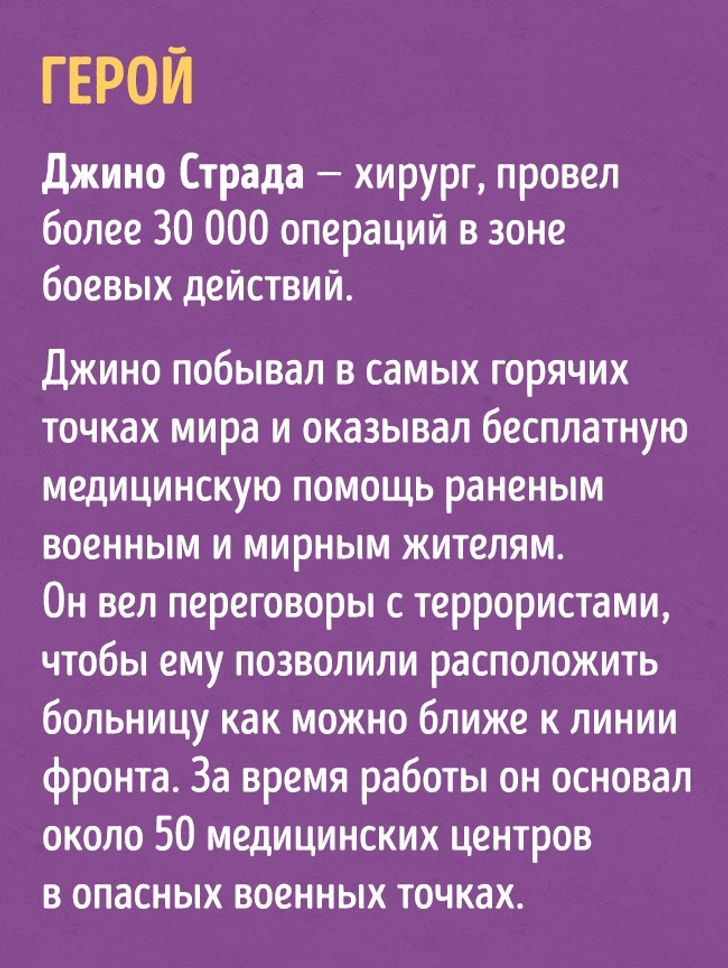 ГЕРОЙ

Джино Страда — хирург, провел более 30 000 операций в зоне боевых действий.

Джино побывал в самых горячих точках мира и оказывал бесплатную медицинскую помощь раненым военным и мирным жителям.
Он вел переговоры с террористами, чтобы ему позволили расположить больницу как можно ближе к линии фронта. За время работы он основал около 50 медицинских центров в опасных военных точках.